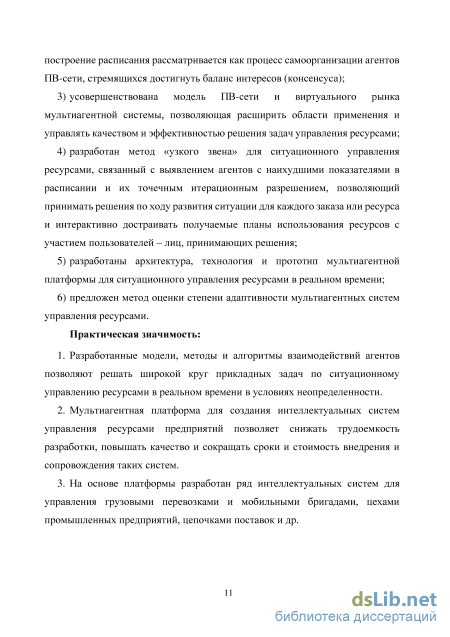 построение расписания рассматривается как процесс самоорганизации агентов ПВ-сети, стремящихся достигнуть баланс интересов (консенсуса);

3) усовершенствована модель ПВ-сети и виртуального рынка мультиагентной системы, позволяющая расширить области применения и управлять качеством и эффективностью решения задач управления ресурсами;

4) разработан метод «узкого звена» для ситуационного управления ресурсами, связанный с выявлением агентов с наихудшими показателями в расписании и их точечным итерационным разрешением, позволяющий принимать решения по ходу развития ситуации для каждого заказа или ресурса и интерактивно достраивать получаемые планы использования ресурсов с участием пользователей – лиц, принимающих решения;

5) разработаны архитектура, технология и прототип мультиагентной платформы для ситуационного управления ресурсами в реальном времени;

6) предложен метод оценки степени адаптивности мультиагентных систем управления ресурсами.

Практическая значимость:

1. Разработанные модели, методы и алгоритмы взаимодействий агентов позволяют решать широкой круг прикладных задач по ситуационному управлению ресурсами в реальном времени в условиях неопределенности.

2. Мультиагентная платформа для создания интеллектуальных систем управления ресурсами предприятий позволяет снижать трудоемкость разработки, повышать качество и сокращать сроки и стоимость внедрения и сопровождения таких систем.

3. На основе платформы разработан ряд интеллектуальных систем для управления грузовыми перевозками и мобильными бригадами, цехами промышленных предприятий, цепочками поставок и др.

11

dsLib.net
библиотека диссертаций